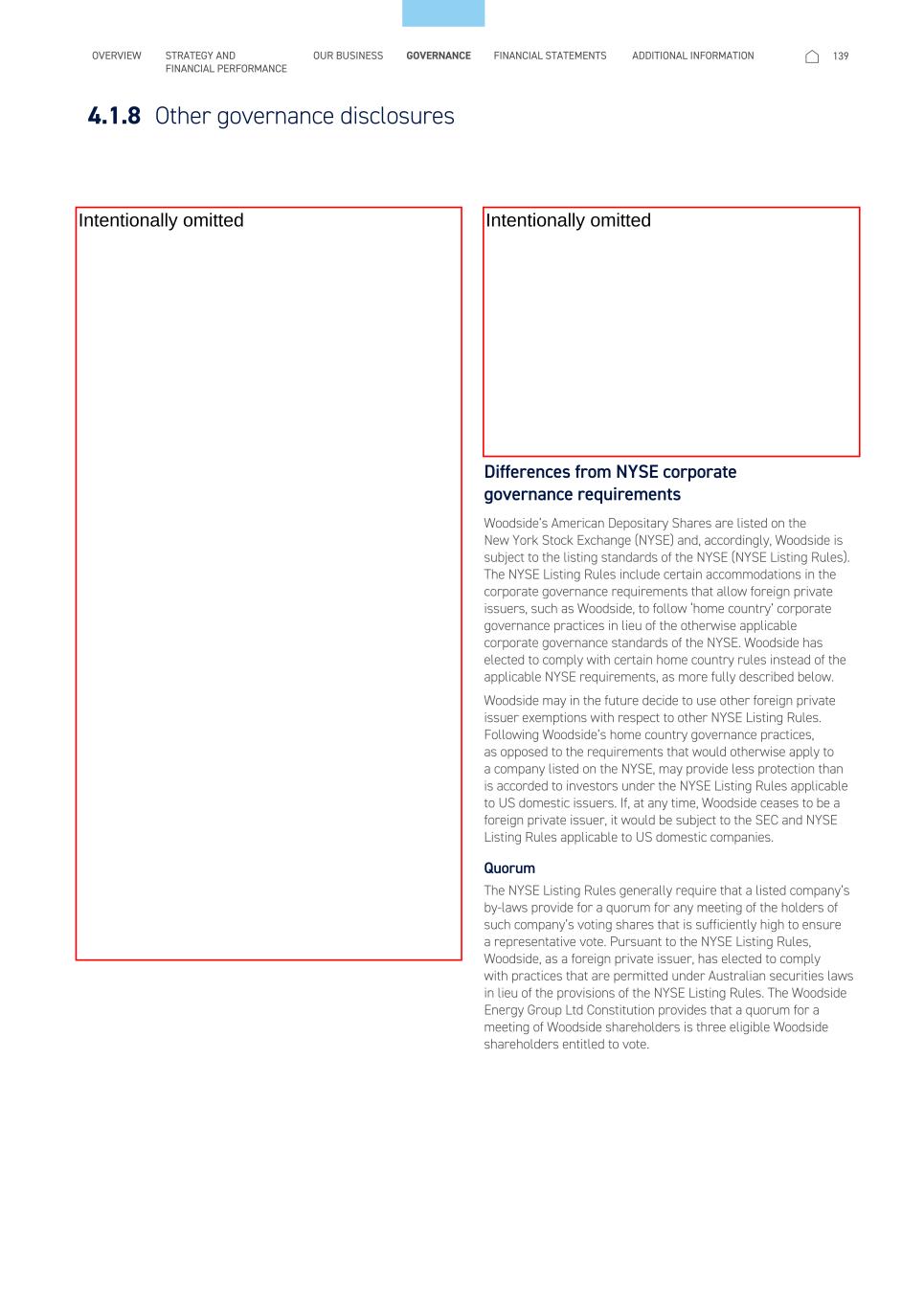 OVERVIEW STRATEGY AND FINANCIAL PERFORMANCE OUR BUSINESS GOVERNANCE FINANCIAL STATEMENTS ADDITIONAL INFORMATION 139

4.1.8 Other governance disclosures

Intentionally omitted

Intentionally omitted

Differences from NYSE corporate governance requirements

Woodside's American Depositary Shares are listed on the New York Stock Exchange (NYSE) and, accordingly, Woodside is subject to the listing standards of the NYSE (NYSE Listing Rules). The NYSE Listing Rules include certain accommodations in the corporate governance requirements that allow foreign private issuers, such as Woodside, to follow 'home country' corporate governance practices in lieu of the otherwise applicable corporate governance standards of the NYSE. Woodside has elected to comply with certain home country rules instead of the applicable NYSE requirements, as more fully described below.

Woodside may in the future decide to use other foreign private issuer exemptions with respect to other NYSE Listing Rules. Following Woodside's home country governance practices, as opposed to the requirements that would otherwise apply to a company listed on the NYSE, may provide less protection than is accorded to investors under the NYSE Listing Rules applicable to US domestic issuers. If, at any time, Woodside ceases to be a foreign private issuer, it would be subject to the SEC and NYSE Listing Rules applicable to US domestic companies.

Quorum

The NYSE Listing Rules generally require that a listed company's by-laws provide for a quorum for any meeting of the holders of such company's voting shares that is sufficiently high to ensure a representative vote. Pursuant to the NYSE Listing Rules, Woodside, as a foreign private issuer, has elected to comply with practices that are permitted under Australian securities laws in lieu of the provisions of the NYSE Listing Rules. The Woodside Energy Group Ltd Constitution provides that a quorum for a meeting of Woodside shareholders is three eligible Woodside shareholders entitled to vote.